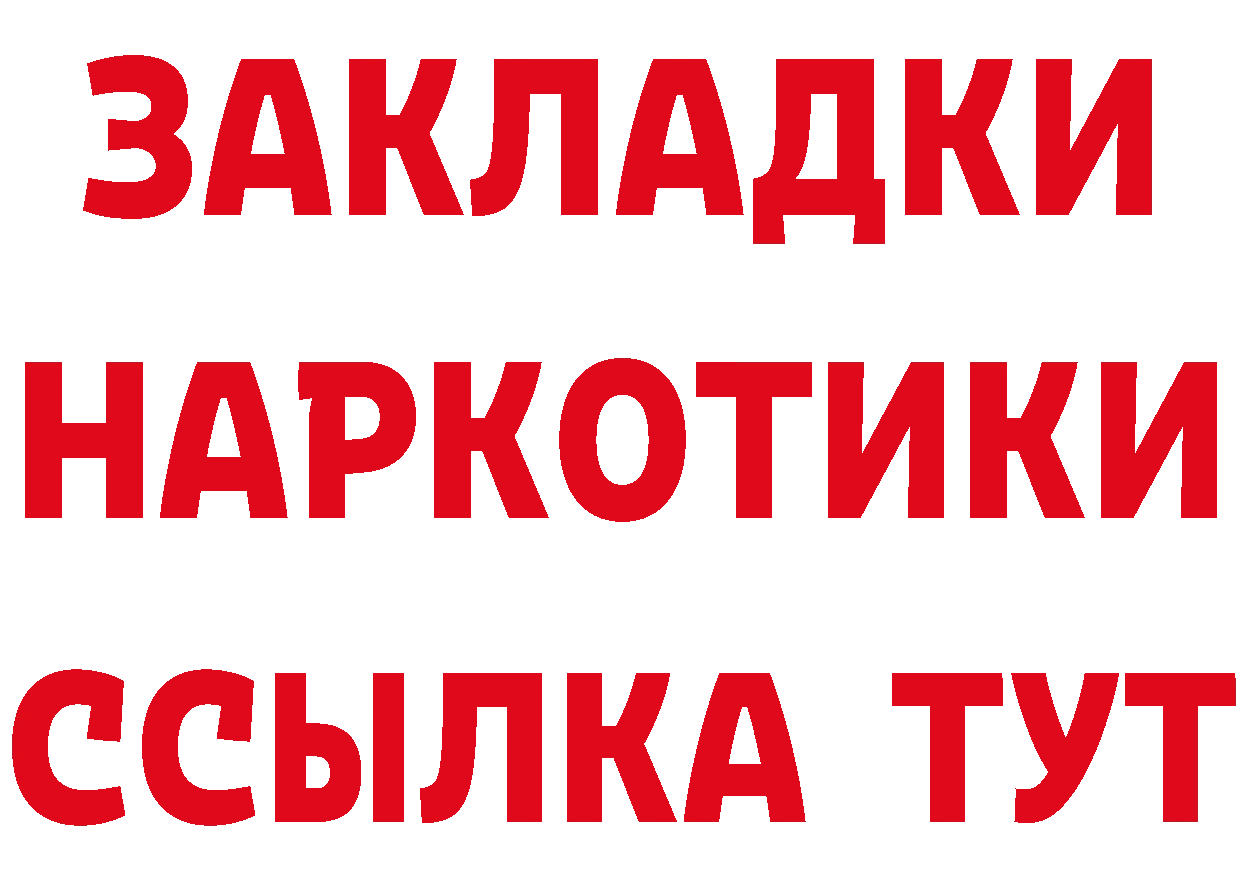 ЗАКЛАДКИ
НАРКОТИКИ
ССЫЛКА ТУТ